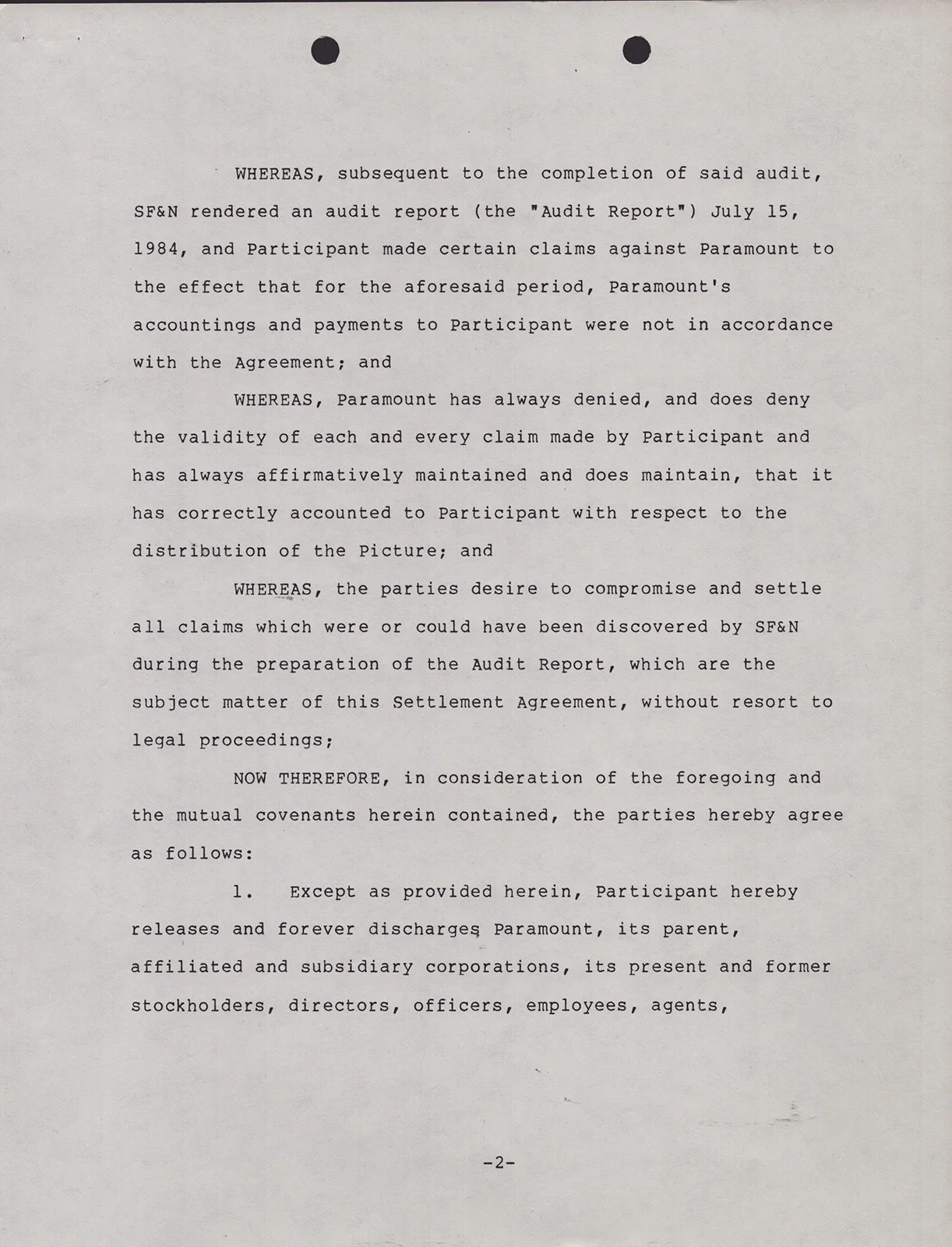 WHEREAS, subsequent to the completion of said audit, SF&N rendered an audit report (the "Audit Report") July 15, 1984, and Participant made certain claims against Paramount to the effect that for the aforesaid period, Paramount's accountings and payments to Participant were not in accordance with the Agreement; and

WHEREAS, Paramount has always denied, and does deny the validity of each and every claim made by Participant and has always affirmatively maintained and does maintain, that it has correctly accounted to Participant with respect to the distribution of the Picture; and

WHEREAS, the parties desire to compromise and settle all claims which were or could have been discovered by SF&N during the preparation of the Audit Report, which are the subject matter of this Settlement Agreement, without resort to legal proceedings;

NOW THEREFORE, in consideration of the foregoing and the mutual covenants herein contained, the parties hereby agree as follows:

1. Except as provided herein, Participant hereby releases and forever discharges Paramount, its parent, affiliated and subsidiary corporations, its present and former stockholders, directors, officers, employees, agents,

-2-